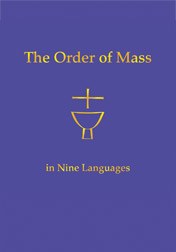 The Order of Mass

in Nine Languages